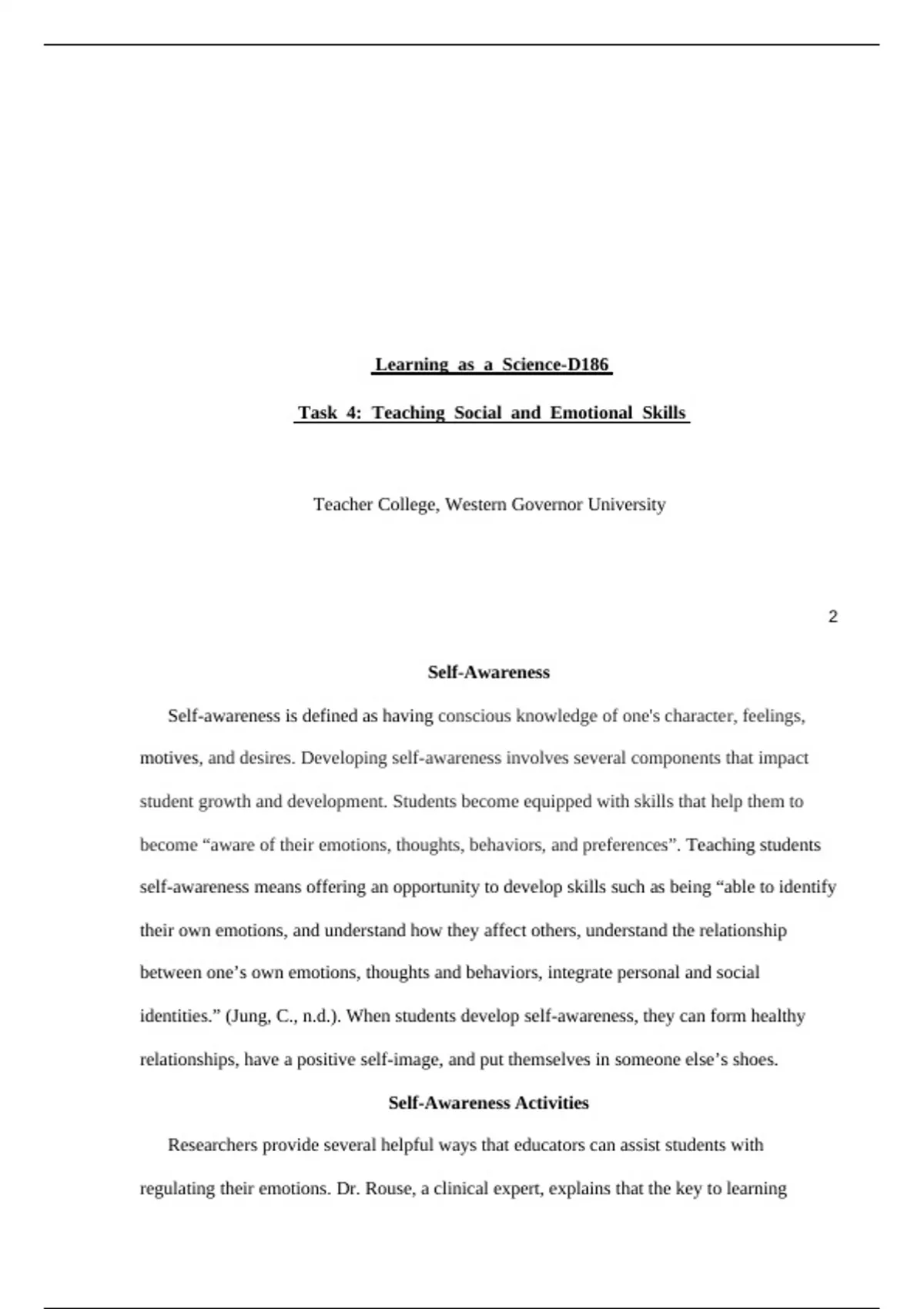 Learning as a Science-D186

Task 4: Teaching Social and Emotional Skills

Teacher College, Western Governor University

2

Self-Awareness

Self-awareness is defined as having conscious knowledge of one's character, feelings, motives, and desires. Developing self-awareness involves several components that impact student growth and development. Students become equipped with skills that help them to become “aware of their emotions, thoughts, behaviors, and preferences”. Teaching students self-awareness means offering an opportunity to develop skills such as being “able to identify their own emotions, and understand how they affect others, understand the relationship between one’s own emotions, thoughts and behaviors, integrate personal and social identities.” (Jung, C., n.d.). When students develop self-awareness, they can form healthy relationships, have a positive self-image, and put themselves in someone else’s shoes.

Self-Awareness Activities

Researchers provide several helpful ways that educators can assist students with regulating their emotions. Dr. Rouse, a clinical expert, explains that the key to learning